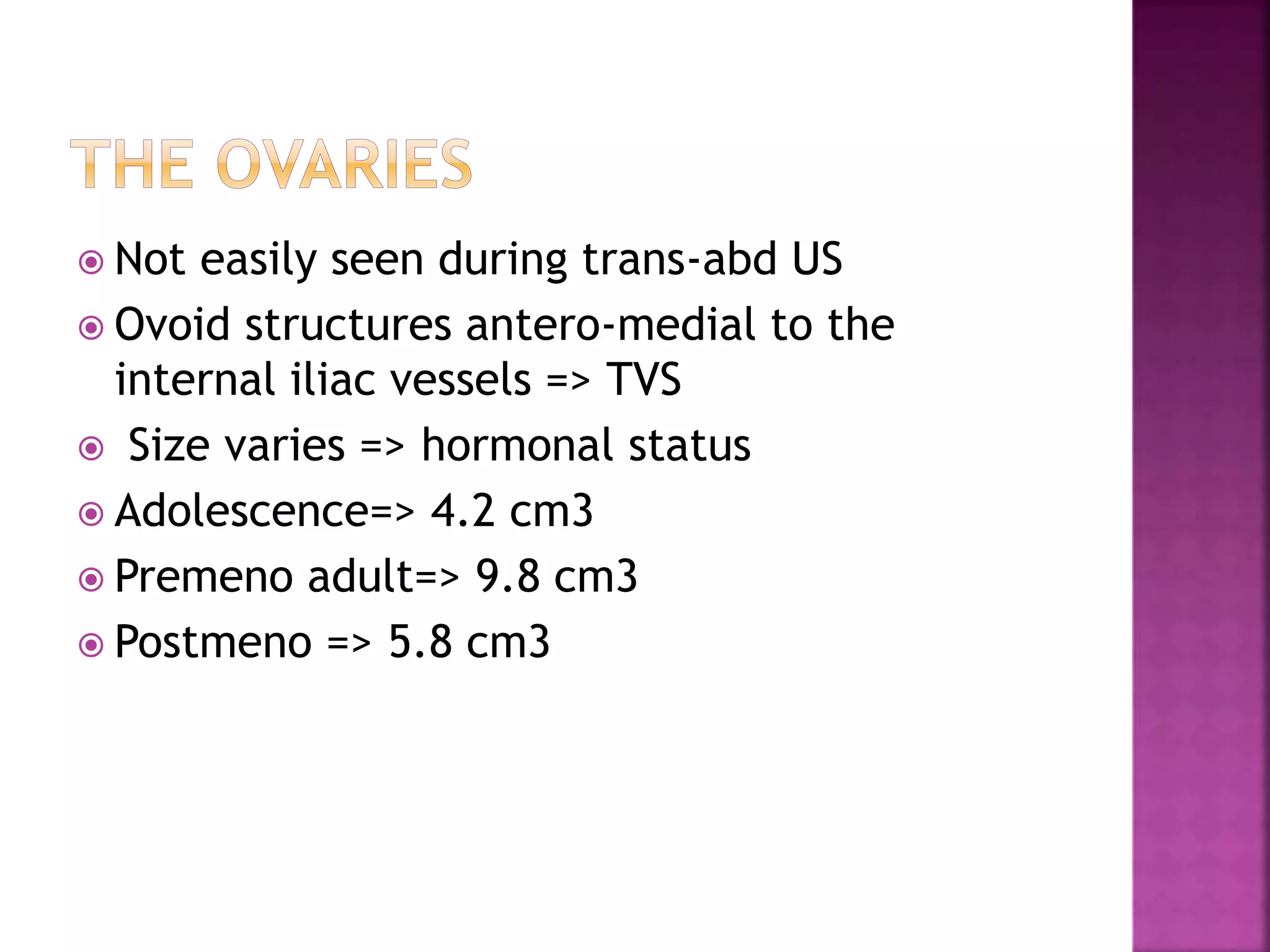 THE OVARIES

Not easily seen during trans-abd US

Ovoid structures antero-medial to the internal iliac vessels => TVS

Size varies => hormonal status

Adolescence=> 4.2 cm3

Premeno adult=> 9.8 cm3

Postmeno => 5.8 cm3